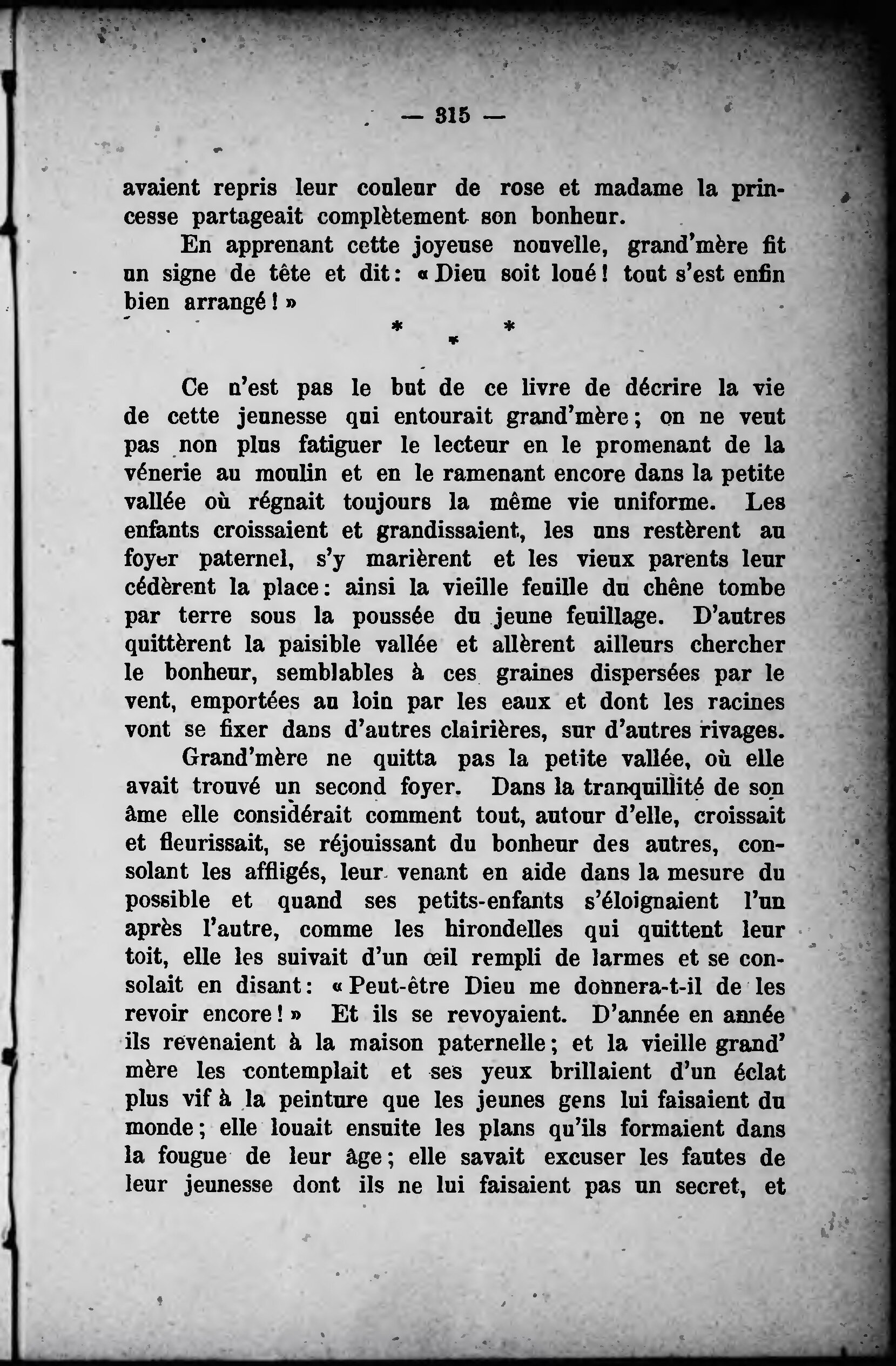 — 315 —

avaient repris leur couleur de rose et madame la princesse partageait complètement son bonheur.

En apprenant cette joyeuse nouvelle, grand'mère fit un signe de tête et dit: « Dieu soit loué! tout s'est enfin bien arrangé! »

* * *

Ce n'est pas le but de ce livre de décrire la vie de cette jeunesse qui entourait grand'mère; on ne veut pas non plus fatiguer le lecteur en le promenant de la vénerie au moulin et en le ramenant encore dans la petite vallée où régnait toujours la même vie uniforme. Les enfants croissaient et grandissaient, les uns restèrent au foyer paternel, s'y marièrent et les vieux parents leur cédèrent la place: ainsi la vieille feuille du chêne tombe par terre sous la poussée du jeune feuillage. D'autres quittèrent la paisible vallée et allèrent ailleurs chercher le bonheur, semblables à ces graines dispersées par le vent, emportées au loin par les eaux et dont les racines vont se fixer dans d'autres clairières, sur d'autres rivages.

Grand'mère ne quitta pas la petite vallée, où elle avait trouvé un second foyer. Dans la tranquillité de son âme elle considérait comment tout, autour d'elle, croissait et fleurissait, se réjouissant du bonheur des autres, consolant les affligés, leur venant en aide dans la mesure du possible et quand ses petits-enfants s'éloignaient l'un après l'autre, comme les hirondelles qui quittent leur toit, elle les suivait d'un œil rempli de larmes et se consolait en disant: « Peut-être Dieu me donnera-t-il de les revoir encore! » Et ils se revoyaient. D'année en année ils revenaient à la maison paternelle; et la vieille grand' mère les contemplait et ses yeux brillaient d'un éclat plus vif à la peinture que les jeunes gens lui faisaient du monde; elle louait ensuite les plans qu'ils formaient dans la fougue de leur âge; elle savait excuser les fautes de leur jeunesse dont ils ne lui faisaient pas un secret, et